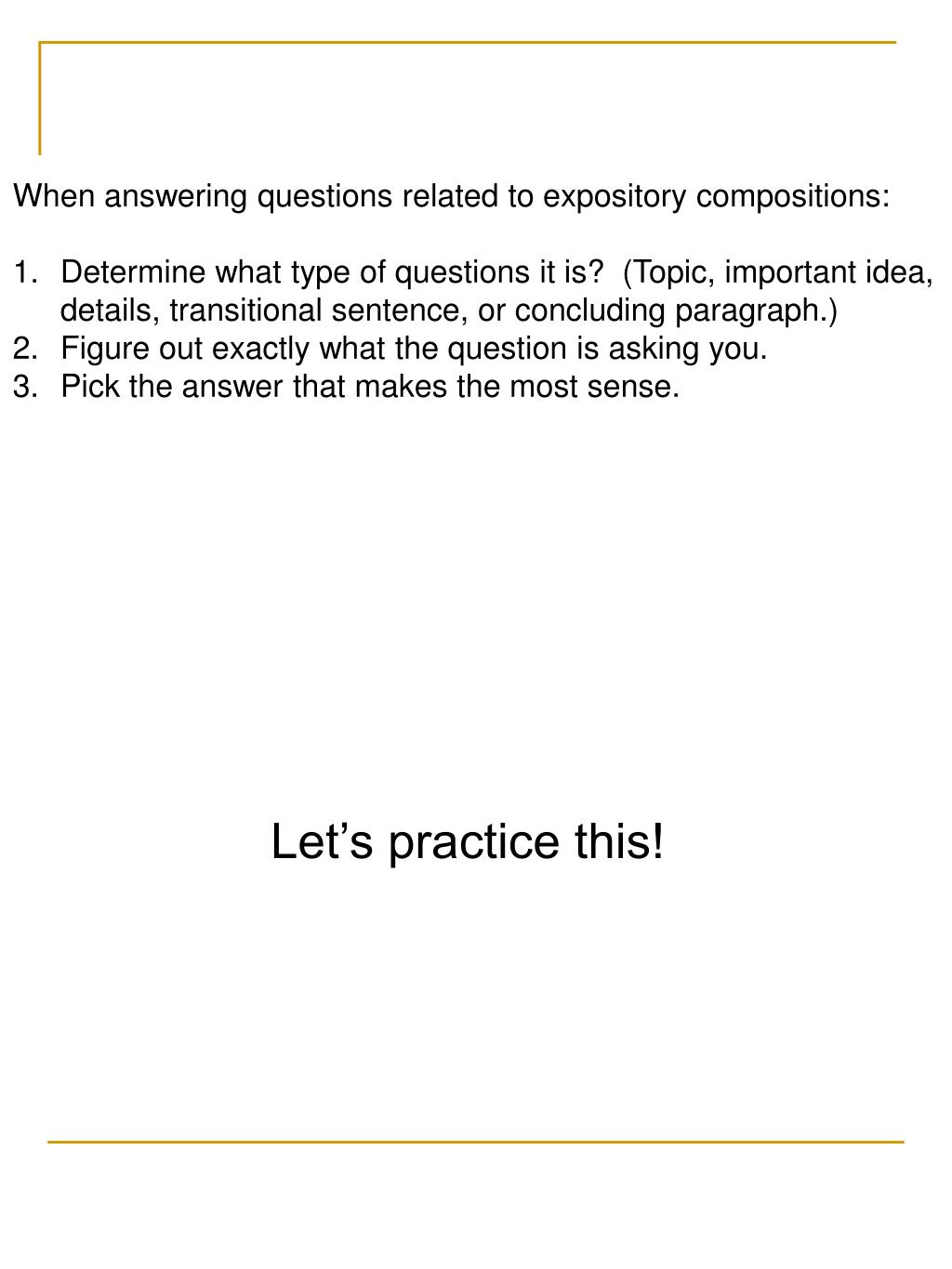 When answering questions related to expository compositions:

1. Determine what type of questions it is? (Topic, important idea, details, transitional sentence, or concluding paragraph.)
2. Figure out exactly what the question is asking you.
3. Pick the answer that makes the most sense.

Let’s practice this!